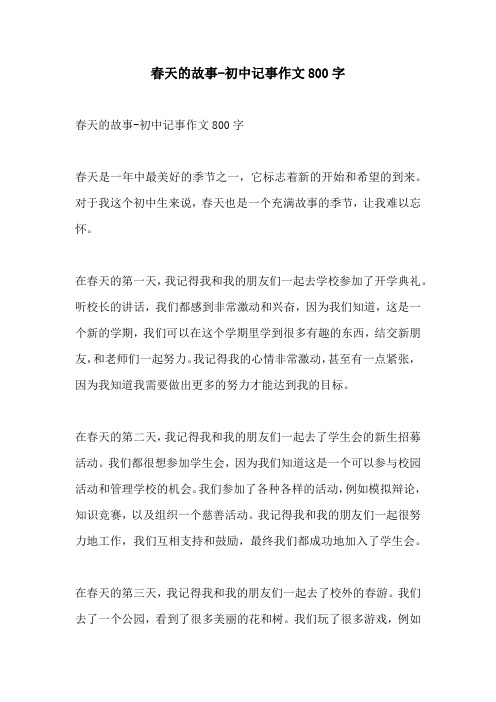 春天的故事-初中记事作文800字

春天的故事-初中记事作文800字

春天是一年中最美好的季节之一，它标志着新的开始和希望的到来。对于我这个初中生来说，春天也是一个充满故事的季节，让我难以忘怀。

在春天的第一天，我记得我和我的朋友们一起去学校参加了开学典礼。听校长的讲话，我们都感到非常激动和兴奋，因为我们知道，这是一个新的学期，我们可以在这个学期里学到很多有趣的东西，结交新朋友，和老师们一起努力。我记得我的心情非常激动，甚至有一点紧张，因为我知道我需要做出更多的努力才能达到我的目标。

在春天的第二天，我记得我和我的朋友们一起去了学生会的新生招募活动。我们都很想参加学生会，因为我们知道这是一个可以参与校园活动和管理学校的机会。我们参加了各种各样的活动，例如模拟辩论，知识竞赛，以及组织一个慈善活动。我记得我和我的朋友们一起很努力地工作，我们互相支持和鼓励，最终我们都成功地加入了学生会。

在春天的第三天，我记得我和我的朋友们一起去了校外的春游。我们去了一个公园，看到了很多美丽的花和树。我们玩了很多游戏，例如